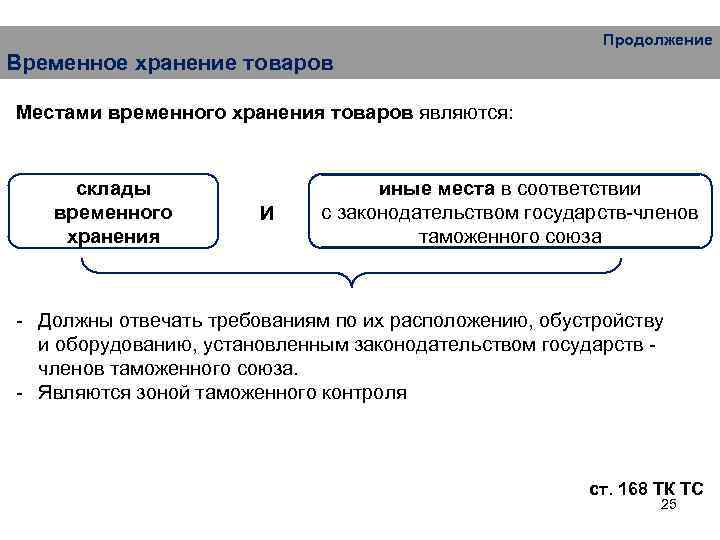 Продолжение

Временное хранение товаров

Местами временного хранения товаров являются:

склады временного хранения

И

иные места в соответствии с законодательством государств-членов таможенного союза

- Должны отвечать требованиям по их расположению, обустройству и оборудованию, установленным законодательством государств - членов таможенного союза.
- Являются зоной таможенного контроля

ст. 168 ТК ТС

25